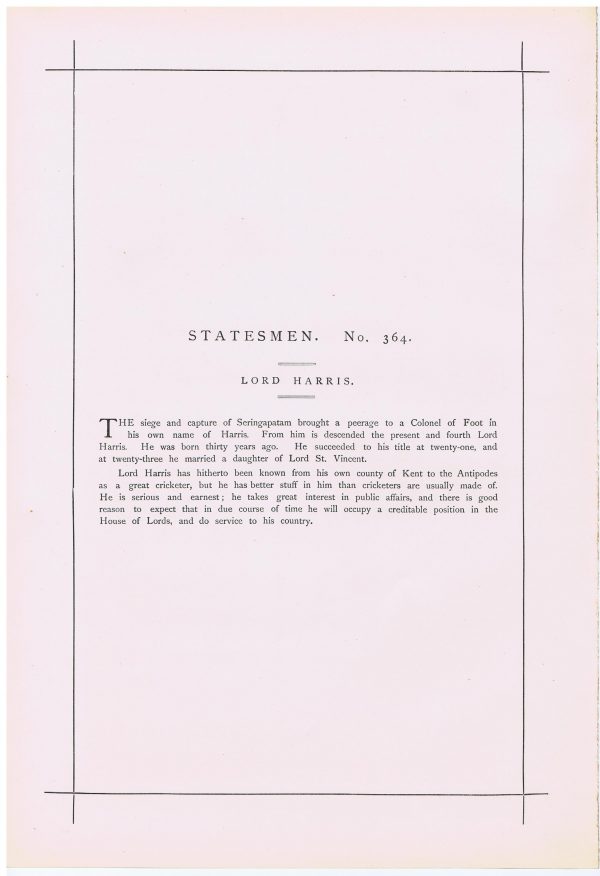 STATESMEN. No. 364.

LORD HARRIS.

THE siege and capture of Seringapatam brought a peerage to a Colonel of Foot in his own name of Harris. From him is descended the present and fourth Lord Harris. He was born thirty years ago. He succeeded to his title at twenty-one, and at twenty-three he married a daughter of Lord St. Vincent.

Lord Harris has hitherto been known from his own county of Kent to the Antipodes as a great cricketer, but he has better stuff in him than cricketers are usually made of. He is serious and earnest; he takes great interest in public affairs, and there is good reason to expect that in due course of time he will occupy a creditable position in the House of Lords, and do service to his country.